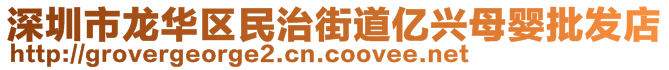 深圳市龙华区民治街道亿兴母婴批发店
http://grovergeorge2.cn.coovee.net